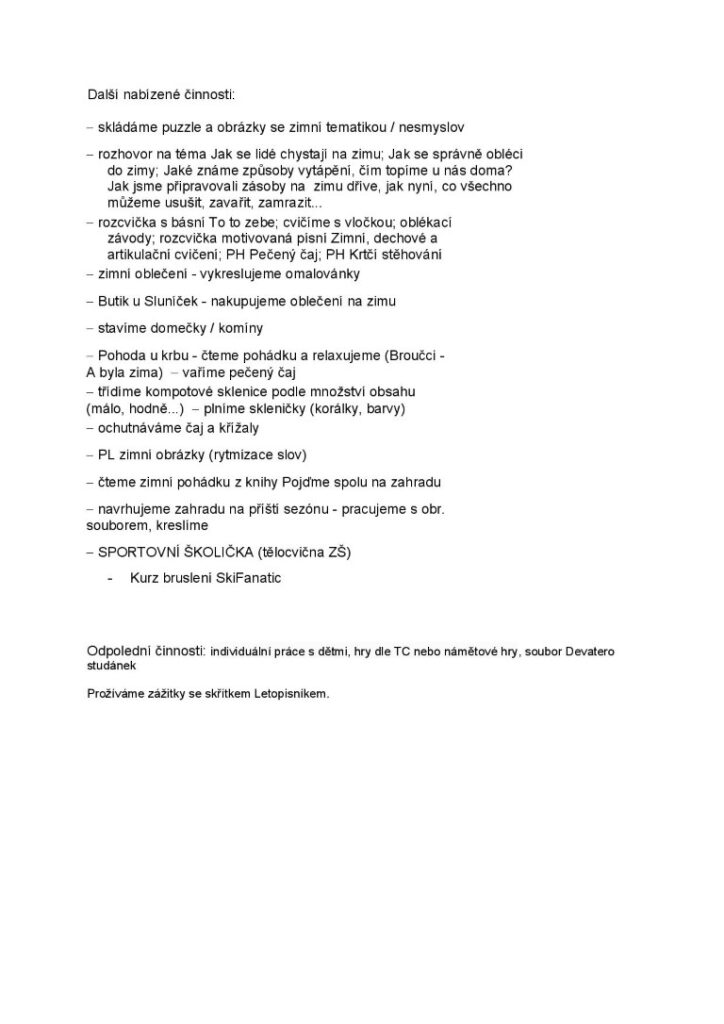 Další nabízené činnosti:

– skládáme puzzle a obrázky se zimní tematikou / nesmyslov

– rozhovor na téma Jak se lidé chystají na zimu; Jak se správně obléci do zimy; Jaké známe způsoby vytápění, čím topíme u nás doma? Jak jsme připravovali zásoby na zimu dříve, jak nyní, co všechno můžeme usušit, zavařit, zamrazit...

– rozcvička s básní To to zebe; cvičíme s vločkou; oblékací závody; rozcvička motivovaná písní Zimní, dechové a artikulační cvičení; PH Pečený čaj; PH Krtčí stěhování

– zimní oblečení - vykreslujeme omalovánky

– Butik u Sluníček - nakupujeme oblečení na zimu

– stavíme domečky / komíny

– Pohoda u krbu - čteme pohádku a relaxujeme (Broučci - A byla zima) – vaříme pečený čaj

– třídíme kompotové sklenice podle množství obsahu (málo, hodně...) – plníme skleničky (korálky, barvy)

– ochutnáváme čaj a křížaly

– PL zimní obrázky (rytmizace slov)

– čteme zimní pohádku z knihy Pojďme spolu na zahradu

– navrhujeme zahradu na příští sezónu - pracujeme s obr. souborem, kreslíme

– SPORTOVNÍ ŠKOLIČKA (tělocvična ZŠ)

- Kurz bruslení SkiFanatic

Odpolední činnosti: individuální práce s dětmi, hry dle TC nebo námětové hry, soubor Devatero studánek

Prožíváme zážitky se skřítkem Letopisníkem.